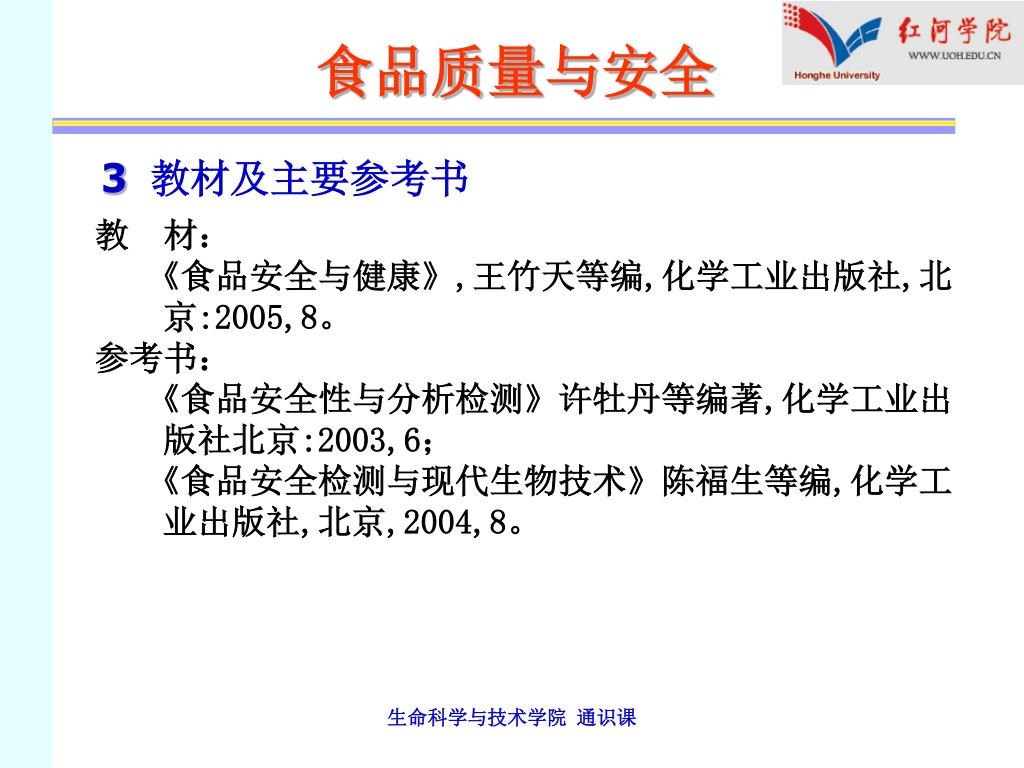 食品质量与安全

红河学院
WWW.UOH.EDU.CN
Honghe University

3 教材及主要参考书

教 材：
《食品安全与健康》，王竹天等编，化学工业出版社，北京：2005，8。

参考书：
《食品安全性与分析检测》许牡丹等编著，化学工业出版社北京：2003，6；
《食品安全检测与现代生物技术》陈福生等编，化学工业出版社，北京，2004，8。

生命科学与技术学院 通识课